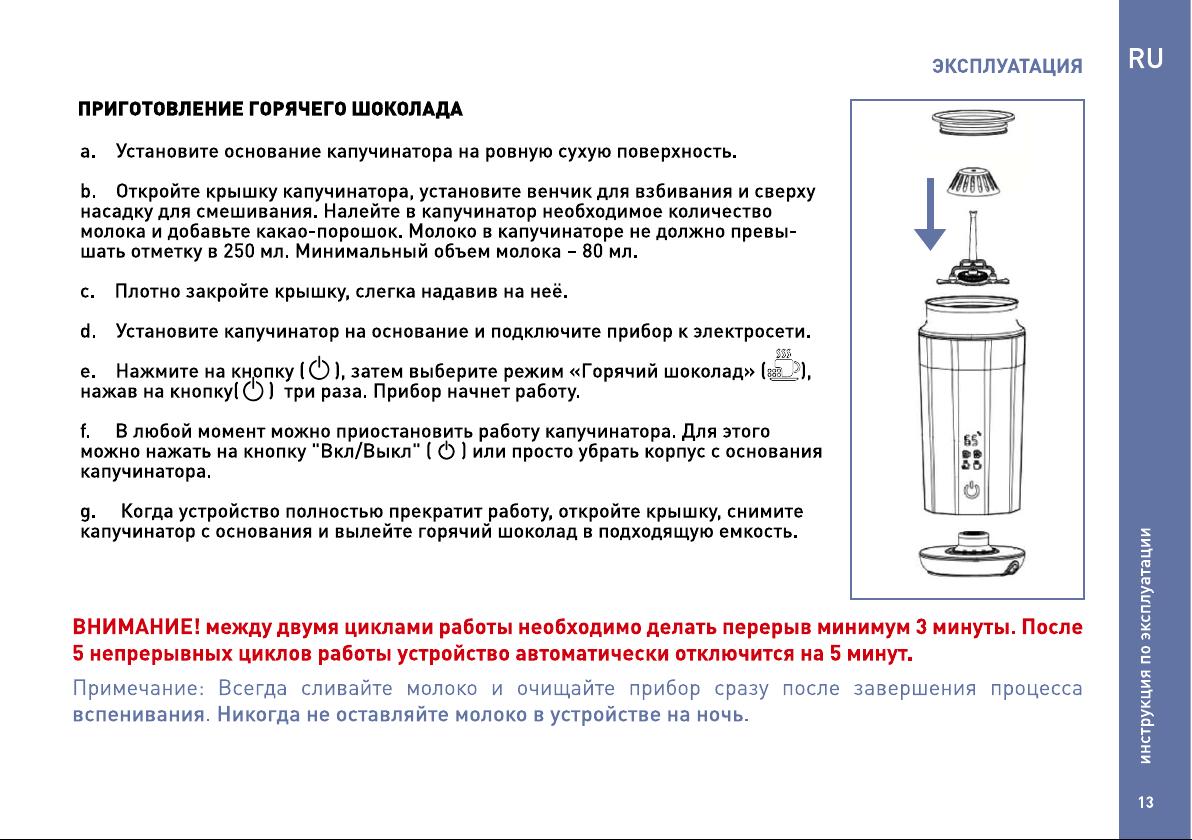 ЭКСПЛУАТАЦИЯ

RU

ПРИГОТОВЛЕНИЕ ГОРЯЧЕГО ШОКОЛАДА

a. Установите основание капучинатора на ровную сухую поверхность.

b. Откройте крышку капучинатора, установите венчик для взбивания и сверху насадку для смешивания. Налейте в капучинатор необходимое количество молока и добавьте какао-порошок. Молоко в капучинаторе не должно превышать отметку в 250 мл. Минимальный объем молока – 80 мл.

c. Плотно закройте крышку, слегка надавив на неё.

d. Установите капучинатор на основание и подключите прибор к электросети.

e. Нажмите на кнопку ( ), затем выберите режим «Горячий шоколад» ( ), нажав на кнопку( ) три раза. Прибор начнет работу.

f. В любой момент можно приостановить работу капучинатора. Для этого можно нажать на кнопку "Вкл/Выкл" ( ) или просто убрать корпус с основания капучинатора.

g. Когда устройство полностью прекратит работу, откройте крышку, снимите капучинатор с основания и вылейте горячий шоколад в подходящую емкость.

ВНИМАНИЕ! между двумя циклами работы необходимо делать перерыв минимум 3 минуты. После 5 непрерывных циклов работы устройство автоматически отключится на 5 минут.

Примечание: Всегда сливайте молоко и очищайте прибор сразу после завершения процесса вспенивания. Никогда не оставляйте молоко в устройстве на ночь.

инструкция по эксплуатации

13